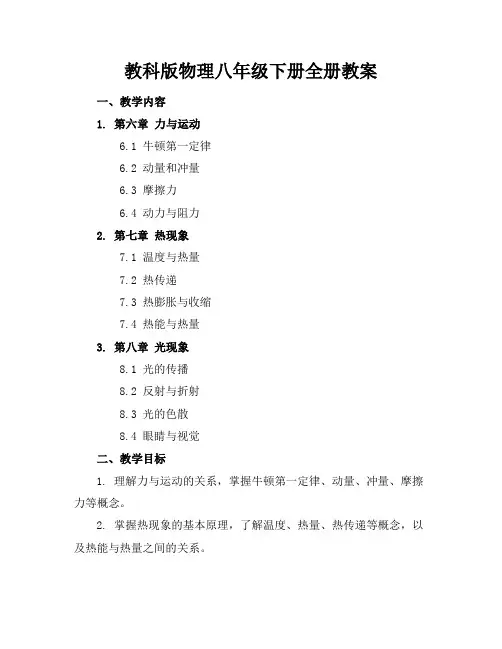 教科版物理八年级下册全册教案

一、教学内容

1. 第六章 力与运动

6.1 牛顿第一定律

6.2 动量和冲量

6.3 摩擦力

6.4 动力与阻力

2. 第七章 热现象

7.1 温度与热量

7.2 热传递

7.3 热膨胀与收缩

7.4 热能与热量

3. 第八章 光现象

8.1 光的传播

8.2 反射与折射

8.3 光的色散

8.4 眼睛与视觉

二、教学目标

1. 理解力与运动的关系，掌握牛顿第一定律、动量、冲量、摩擦力等概念。

2. 掌握热现象的基本原理，了解温度、热量、热传递等概念，以及热能与热量之间的关系。